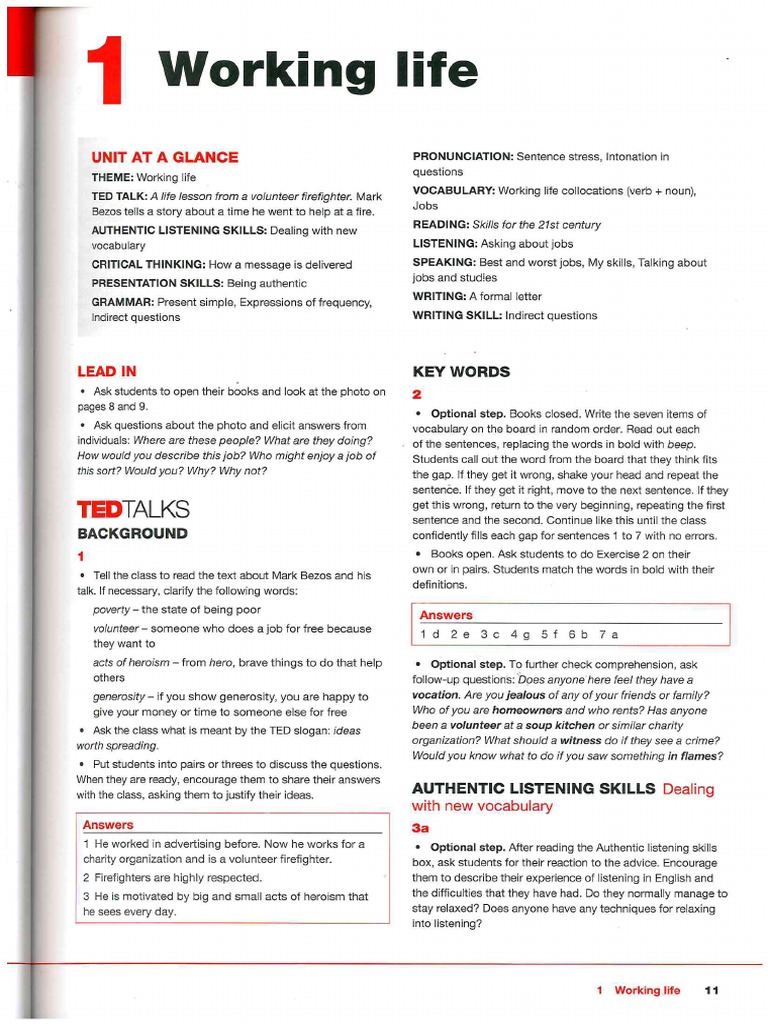 1 Working life

UNIT AT A GLANCE

THEME: Working life

TED TALK: A life lesson from a volunteer firefighter. Mark Bezos tells a story about a time he went to help at a fire.

AUTHENTIC LISTENING SKILLS: Dealing with new vocabulary

CRITICAL THINKING: How a message is delivered

PRESENTATION SKILLS: Being authentic

GRAMMAR: Present simple, Expressions of frequency, Indirect questions

PRONUNCIATION: Sentence stress, Intonation in questions

VOCABULARY: Working life collocations (verb + noun), Jobs

READING: Skills for the 21st century

LISTENING: Asking about jobs

SPEAKING: Best and worst jobs, My skills, Talking about jobs and studies

WRITING: A formal letter

WRITING SKILL: Indirect questions

LEAD IN

• Ask students to open their books and look at the photo on pages 8 and 9.

• Ask questions about the photo and elicit answers from individuals: Where are these people? What are they doing? How would you describe this job? Who might enjoy a job of this sort? Would you? Why? Why not?

TEDTALKS

BACKGROUND

1

• Tell the class to read the text about Mark Bezos and his talk. If necessary, clarify the following words:

poverty – the state of being poor

volunteer – someone who does a job for free because they want to

acts of heroism – from hero, brave things to do that help others

generosity – if you show generosity, you are happy to give your money or time to someone else for free

• Ask the class what is meant by the TED slogan: ideas worth spreading.

• Put students into pairs or threes to discuss the questions. When they are ready, encourage them to share their answers with the class, asking them to justify their ideas.

Answers

1 He worked in advertising before. Now he works for a charity organization and is a volunteer firefighter.

2 Firefighters are highly respected.

3 He is motivated by big and small acts of heroism that he sees every day.

KEY WORDS

2

• Optional step. Books closed. Write the seven items of vocabulary on the board in random order. Read out each of the sentences, replacing the words in bold with beep. Students call out the word from the board that they think fits the gap. If they get it wrong, shake your head and repeat the sentence. If they get it right, move to the next sentence. If they get this wrong, return to the very beginning, repeating the first sentence and the second. Continue like this until the class confidently fills each gap for sentences 1 to 7 with no errors.

• Books open. Ask students to do Exercise 2 on their own or in pairs. Students match the words in bold with their definitions.

Answers

1 d 2 e 3 c 4 g 5 f 6 b 7 a

• Optional step. To further check comprehension, ask follow-up questions: Does anyone here feel they have a vocation. Are you jealous of any of your friends or family? Who of you are homeowners and who rents? Has anyone been a volunteer at a soup kitchen or similar charity organization? What should a witness do if they see a crime? Would you know what to do if you saw something in flames?

AUTHENTIC LISTENING SKILLS Dealing with new vocabulary

3a

• Optional step. After reading the Authentic listening skills box, ask students for their reaction to the advice. Encourage them to describe their experience of listening in English and the difficulties that they have had. Do they normally manage to stay relaxed? Does anyone have any techniques for relaxing into listening?

1 Working life 11